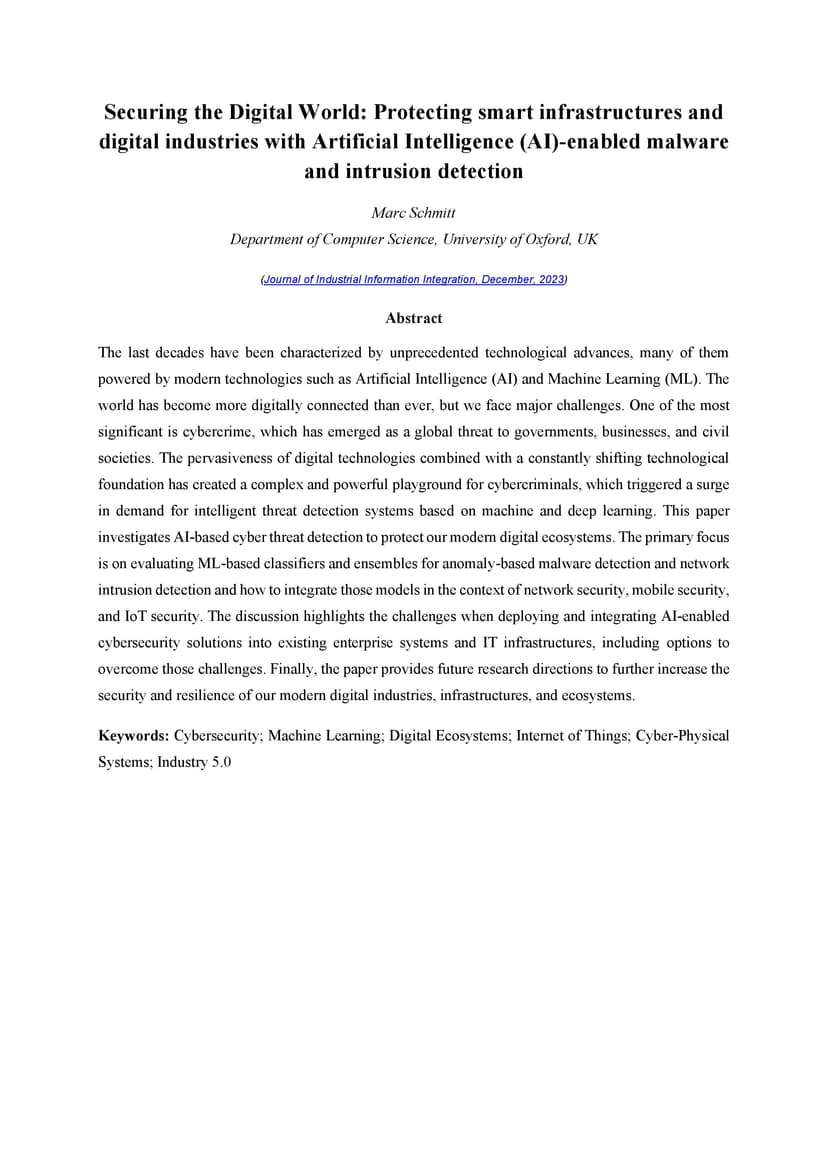 Securing the Digital World: Protecting smart infrastructures and digital industries with Artificial Intelligence (AI)-enabled malware and intrusion detection

Marc Schmitt

Department of Computer Science, University of Oxford, UK

(Journal of Industrial Information Integration, December, 2023)

Abstract

The last decades have been characterized by unprecedented technological advances, many of them powered by modern technologies such as Artificial Intelligence (AI) and Machine Learning (ML). The world has become more digitally connected than ever, but we face major challenges. One of the most significant is cybercrime, which has emerged as a global threat to governments, businesses, and civil societies. The pervasiveness of digital technologies combined with a constantly shifting technological foundation has created a complex and powerful playground for cybercriminals, which triggered a surge in demand for intelligent threat detection systems based on machine and deep learning. This paper investigates AI-based cyber threat detection to protect our modern digital ecosystems. The primary focus is on evaluating ML-based classifiers and ensembles for anomaly-based malware detection and network intrusion detection and how to integrate those models in the context of network security, mobile security, and IoT security. The discussion highlights the challenges when deploying and integrating AI-enabled cybersecurity solutions into existing enterprise systems and IT infrastructures, including options to overcome those challenges. Finally, the paper provides future research directions to further increase the security and resilience of our modern digital industries, infrastructures, and ecosystems.

Keywords: Cybersecurity; Machine Learning; Digital Ecosystems; Internet of Things; Cyber-Physical Systems; Industry 5.0